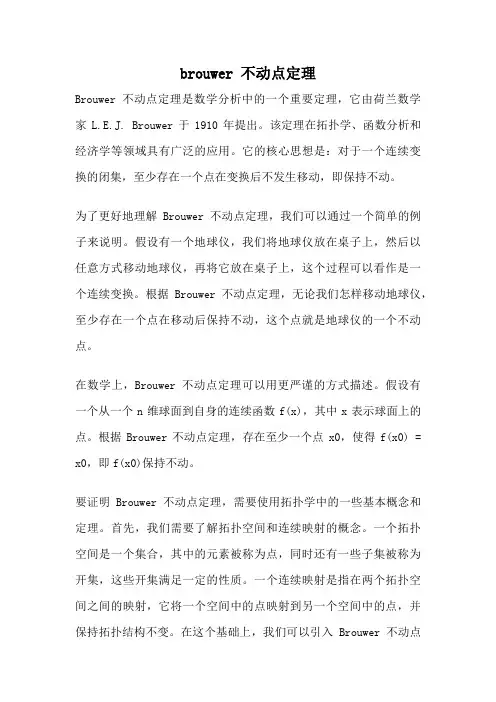 brouwer 不动点定理

Brouwer 不动点定理是数学分析中的一个重要定理，它由荷兰数学家 L.E.J. Brouwer 于 1910 年提出。该定理在拓扑学、函数分析和经济学等领域具有广泛的应用。它的核心思想是：对于一个连续变换的闭集，至少存在一个点在变换后不发生移动，即保持不动。

为了更好地理解 Brouwer 不动点定理，我们可以通过一个简单的例子来说明。假设有一个地球仪，我们将地球仪放在桌子上，然后以任意方式移动地球仪，再将它放在桌子上，这个过程可以看作是一个连续变换。根据 Brouwer 不动点定理，无论我们怎样移动地球仪，至少存在一个点在移动后保持不动，这个点就是地球仪的一个不动点。

在数学上，Brouwer 不动点定理可以用更严谨的方式描述。假设有一个从一个 n 维球面到自身的连续函数 f(x)，其中 x 表示球面上的点。根据 Brouwer 不动点定理，存在至少一个点 x0，使得 f(x0) = x0，即 f(x0)保持不动。

要证明 Brouwer 不动点定理，需要使用拓扑学中的一些基本概念和定理。首先，我们需要了解拓扑空间和连续映射的概念。一个拓扑空间是一个集合，其中的元素被称为点，同时还有一些子集被称为开集，这些开集满足一定的性质。一个连续映射是指在两个拓扑空间之间的映射，它将一个空间中的点映射到另一个空间中的点，并保持拓扑结构不变。在这个基础上，我们可以引入 Brouwer 不动点